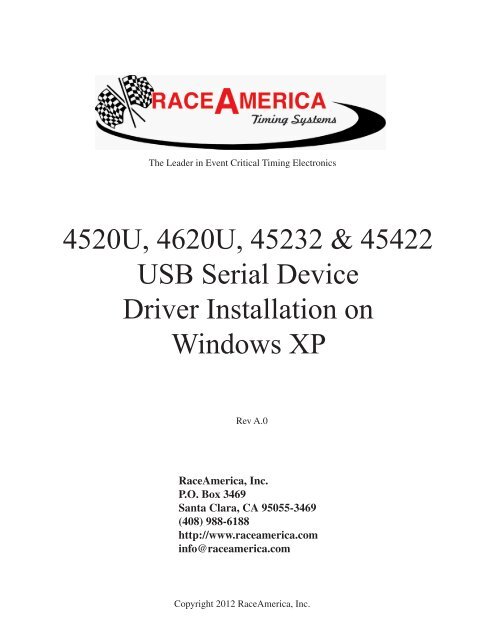 RACEAMERICA
Timing Systems

The Leader in Event Critical Timing Electronics

4520U, 4620U, 45232 & 45422
USB Serial Device
Driver Installation on
Windows XP

Rev A.0

RaceAmerica, Inc.
P.O. Box 3469
Santa Clara, CA 95055-3469
(408) 988-6188
http://www.raceamerica.com
info@raceamerica.com

Copyright 2012 RaceAmerica, Inc.